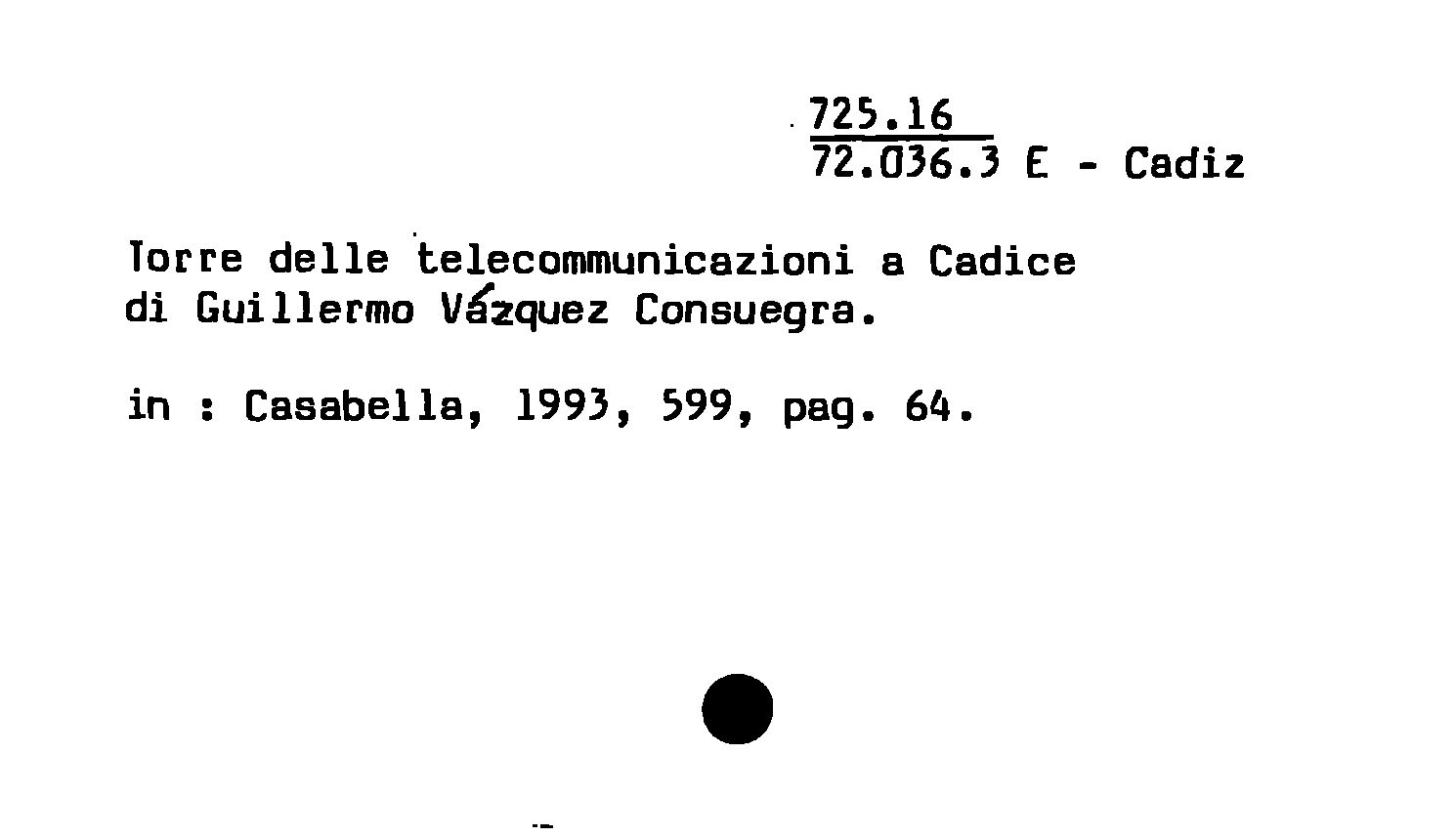 725.16
72.036.3 E - Cadiz

Torre delle telecommunicazioni a Cadice
di Guillermo Vázquez Consuegra.

in : Casabella, 1993, 599, pag. 64.